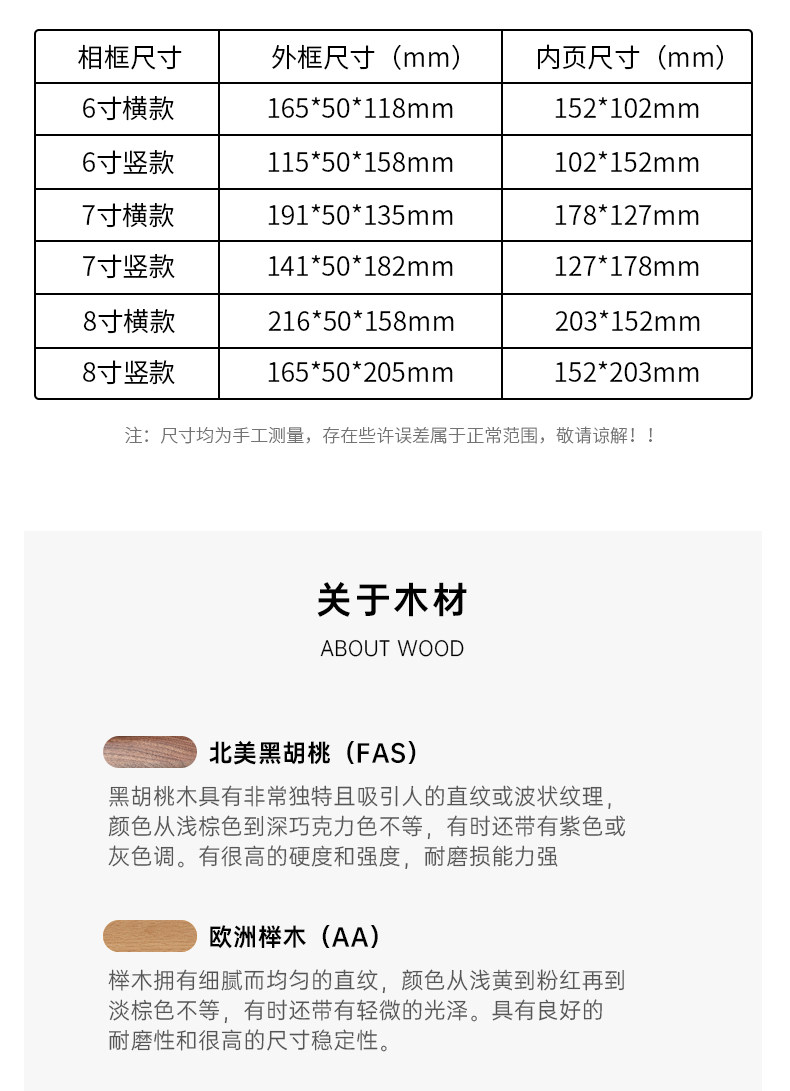 | 相框尺寸 | 外框尺寸（mm） | 内页尺寸（mm） |
|---|---|---|
| 6寸横款 | 165*50*118mm | 152*102mm |
| 6寸竖款 | 115*50*158mm | 102*152mm |
| 7寸横款 | 191*50*135mm | 178*127mm |
| 7寸竖款 | 141*50*182mm | 127*178mm |
| 8寸横款 | 216*50*158mm | 203*152mm |
| 8寸竖款 | 165*50*205mm | 152*203mm |

注：尺寸均为手工测量，存在些许误差属于正常范围，敬请谅解！！

关于木材

ABOUT WOOD

北美黑胡桃（FAS）

黑胡桃木具有非常独特且吸引人的直纹或波状纹理，颜色从浅棕色到深巧克力色不等，有时还带有紫色或灰色调。有很高的硬度和强度，耐磨损能力强

欧洲榉木（AA）

榉木拥有细腻而均匀的直纹，颜色从浅黄到粉红再到淡棕色不等，有时还带有轻微的光泽。具有良好的耐磨性和很高的尺寸稳定性。